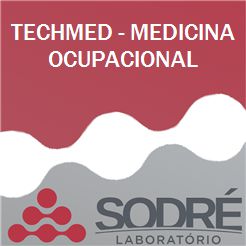 TECHMED - MEDICINA OCUPACIONAL

SODRÉ
LABORATÓRIO